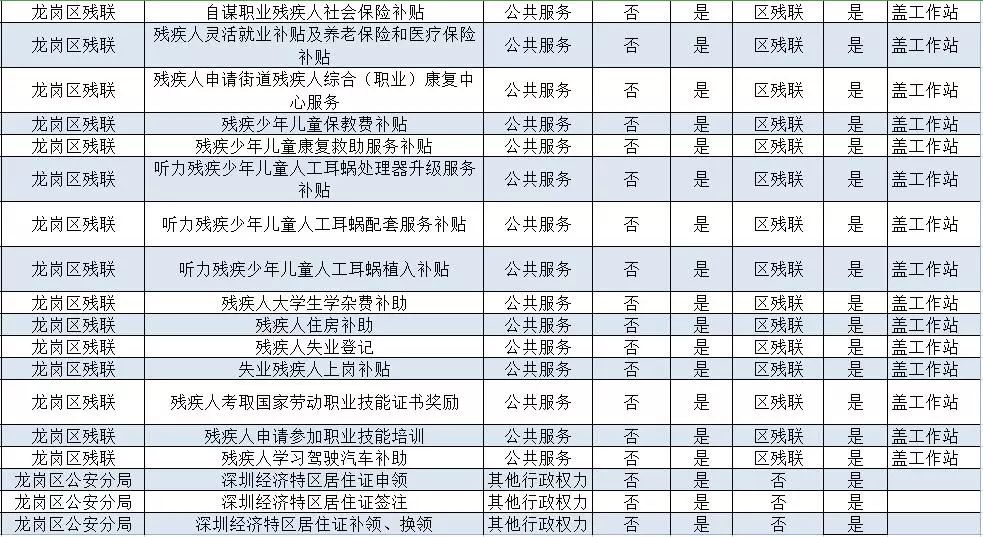 | 龙岗区残联 | 自谋职业残疾人社会保险补贴 | 公共服务 | 否 | 是 | 区残联 | 是 | 盖工作站 |
|---|---|---|---|---|---|---|---|
| 龙岗区残联 | 残疾人灵活就业补贴及养老保险和医疗保险补贴 | 公共服务 | 否 | 是 | 区残联 | 是 | 盖工作站 |
| 龙岗区残联 | 残疾人申请街道残疾人综合（职业）康复中心服务 | 公共服务 | 否 | 是 | 区残联 | 是 | 盖工作站 |
| 龙岗区残联 | 残疾少年儿童保教费补贴 | 公共服务 | 否 | 是 | 区残联 | 是 | 盖工作站 |
| 龙岗区残联 | 残疾少年儿童康复救助服务补贴 | 公共服务 | 否 | 是 | 区残联 | 是 | 盖工作站 |
| 龙岗区残联 | 听力残疾少年儿童人工耳蜗处理器升级服务补贴 | 公共服务 | 否 | 是 | 区残联 | 是 | 盖工作站 |
| 龙岗区残联 | 听力残疾少年儿童人工耳蜗配套服务补贴 | 公共服务 | 否 | 是 | 区残联 | 是 | 盖工作站 |
| 龙岗区残联 | 听力残疾少年儿童人工耳蜗植入补贴 | 公共服务 | 否 | 是 | 区残联 | 是 | 盖工作站 |
| 龙岗区残联 | 残疾人大学生学杂费补助 | 公共服务 | 否 | 是 | 区残联 | 是 | 盖工作站 |
| 龙岗区残联 | 残疾人住房补助 | 公共服务 | 否 | 是 | 区残联 | 是 | 盖工作站 |
| 龙岗区残联 | 残疾人失业登记 | 公共服务 | 否 | 是 | 区残联 | 是 | 盖工作站 |
| 龙岗区残联 | 失业残疾人上岗补贴 | 公共服务 | 否 | 是 | 区残联 | 是 | 盖工作站 |
| 龙岗区残联 | 残疾人考取国家劳动职业技能证书奖励 | 公共服务 | 否 | 是 | 区残联 | 是 | 盖工作站 |
| 龙岗区残联 | 残疾人申请参加职业技能培训 | 公共服务 | 否 | 是 | 区残联 | 是 | 盖工作站 |
| 龙岗区残联 | 残疾人学习驾驶汽车补助 | 公共服务 | 否 | 是 | 区残联 | 是 | 盖工作站 |
| 龙岗区公安分局 | 深圳经济特区居住证申领 | 其他行政权力 | 否 | 是 | 否 | 是 | |
| 龙岗区公安分局 | 深圳经济特区居住证签注 | 其他行政权力 | 否 | 是 | 否 | 是 | |
| 龙岗区公安分局 | 深圳经济特区居住证补领、换领 | 其他行政权力 | 否 | 是 | 否 | 是 | |